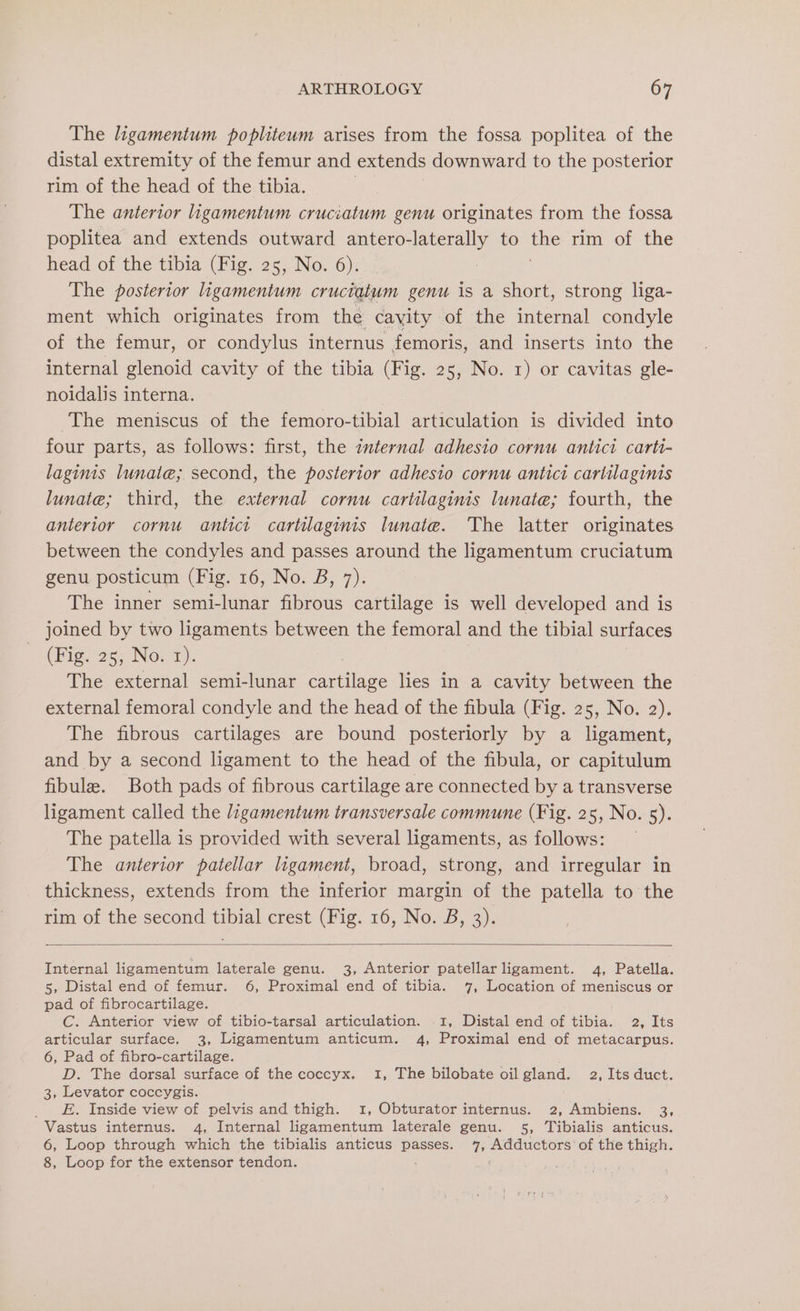 ARTHROLOGY 67

The ligamentum popliteum arises from the fossa poplitea of the distal extremity of the femur and extends downward to the posterior rim of the head of the tibia.

The anterior ligamentum cruciatum genu originates from the fossa poplitea and extends outward antero-laterally to the rim of the head of the tibia (Fig. 25, No. 6).

The posterior ligamentum cruciatum genu is a short, strong ligament which originates from the cavity of the internal condyle of the femur, or condylus internus femoris, and inserts into the internal glenoid cavity of the tibia (Fig. 25, No. 1) or cavitas glenoidalis interna.

The meniscus of the femoro-tibial articulation is divided into four parts, as follows: first, the internal adhesio cornu antici cartilaginis lunatæ; second, the posterior adhesio cornu antici cartilaginis lunatæ; third, the external cornu cartilaginis lunatæ; fourth, the anterior cornu antici cartilaginis lunatæ. The latter originates between the condyles and passes around the ligamentum cruciatum genu posticum (Fig. 16, No. B, 7).

The inner semi-lunar fibrous cartilage is well developed and is joined by two ligaments between the femoral and the tibial surfaces (Fig. 25, No. 1).

The external semi-lunar cartilage lies in a cavity between the external femoral condyle and the head of the fibula (Fig. 25, No. 2). The fibrous cartilages are bound posteriorly by a ligament, and by a second ligament to the head of the fibula, or capitulum fibulæ. Both pads of fibrous cartilage are connected by a transverse ligament called the ligamentum transversale commune (Fig. 25, No. 5).

The patella is provided with several ligaments, as follows:

The anterior patellar ligament, broad, strong, and irregular in thickness, extends from the inferior margin of the patella to the rim of the second tibial crest (Fig. 16, No. B, 3).

Internal ligamentum laterale genu. 3, Anterior patellar ligament. 4, Patella. 5, Distal end of femur. 6, Proximal end of tibia. 7, Location of meniscus or pad of fibrocartilage.

C. Anterior view of tibio-tarsal articulation. 1, Distal end of tibia. 2, Its articular surface. 3, Ligamentum anticum. 4, Proximal end of metacarpus. 6, Pad of fibro-cartilage.

D. The dorsal surface of the coccyx. 1, The bilobate oil gland. 2, Its duct. 3, Levator coccygis.

E. Inside view of pelvis and thigh. 1, Obturator internus. 2, Ambiens. 3, Vastus internus. 4, Internal ligamentum laterale genu. 5, Tibialis anticus. 6, Loop through which the tibialis anticus passes. 7, Adductors of the thigh. 8, Loop for the extensor tendon.